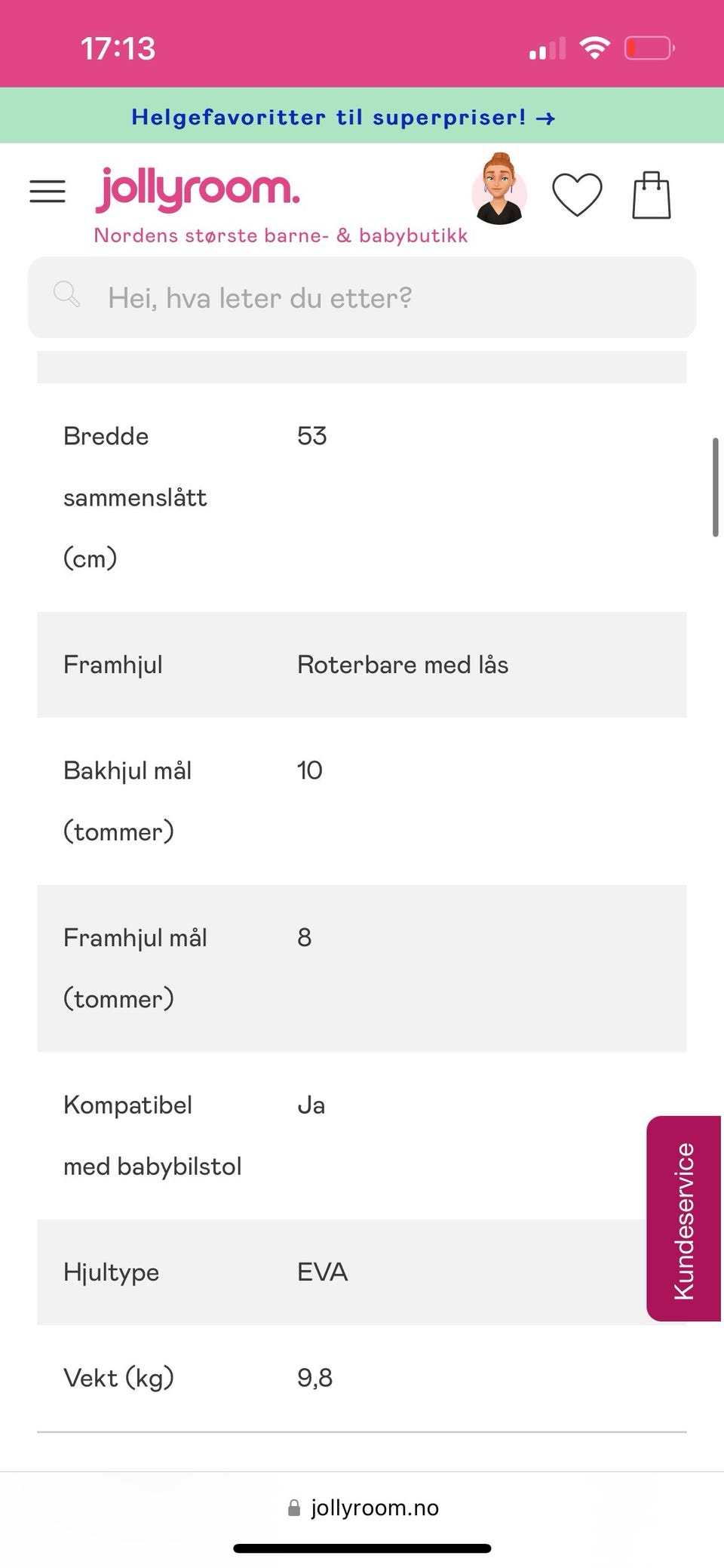 17:13

Helgefavoritter til superpriser! →

jollyroom.
Nordens største barne- & babybutikk

Hei, hva leter du etter?

| | |
|---|---|
| Bredde sammenslått (cm) | 53 |
| Framhjul | Roterbare med lås |
| Bakhjul mål (tommer) | 10 |
| Framhjul mål (tommer) | 8 |
| Kompatibel med babybilstol | Ja |
| Hjultype | EVA |
| Vekt (kg) | 9,8 |

Kundeservice

jollyroom.no